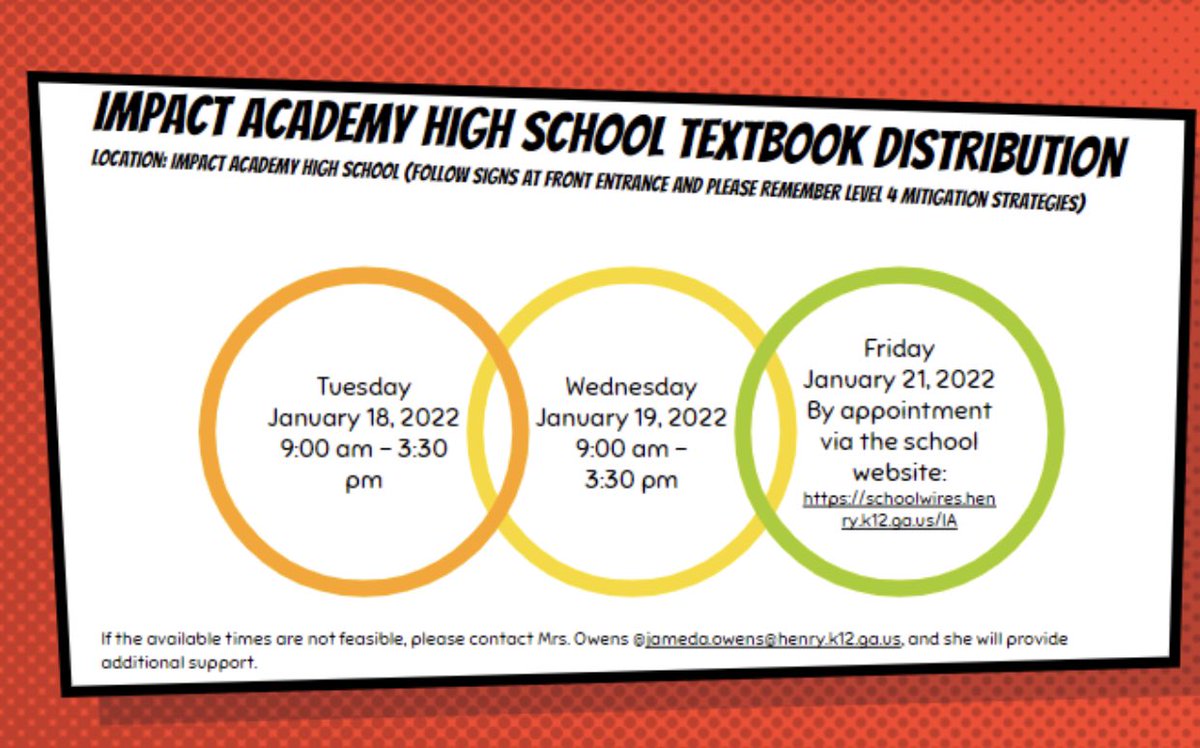 IMPACT ACADEMY HIGH SCHOOL TEXTBOOK DISTRIBUTION

LOCATION: IMPACT ACADEMY HIGH SCHOOL (FOLLOW SIGNS AT FRONT ENTRANCE AND PLEASE REMEMBER LEVEL 4 MITIGATION STRATEGIES)

Tuesday
January 18, 2022
9:00 am – 3:30 pm

Wednesday
January 19, 2022
9:00 am – 3:30 pm

Friday
January 21, 2022
By appointment via the school website:
https://schoolwires.henry.k12.ga.us/IA

If the available times are not feasible, please contact Mrs. Owens @jameda.owens@henry.k12.ga.us, and she will provide additional support.